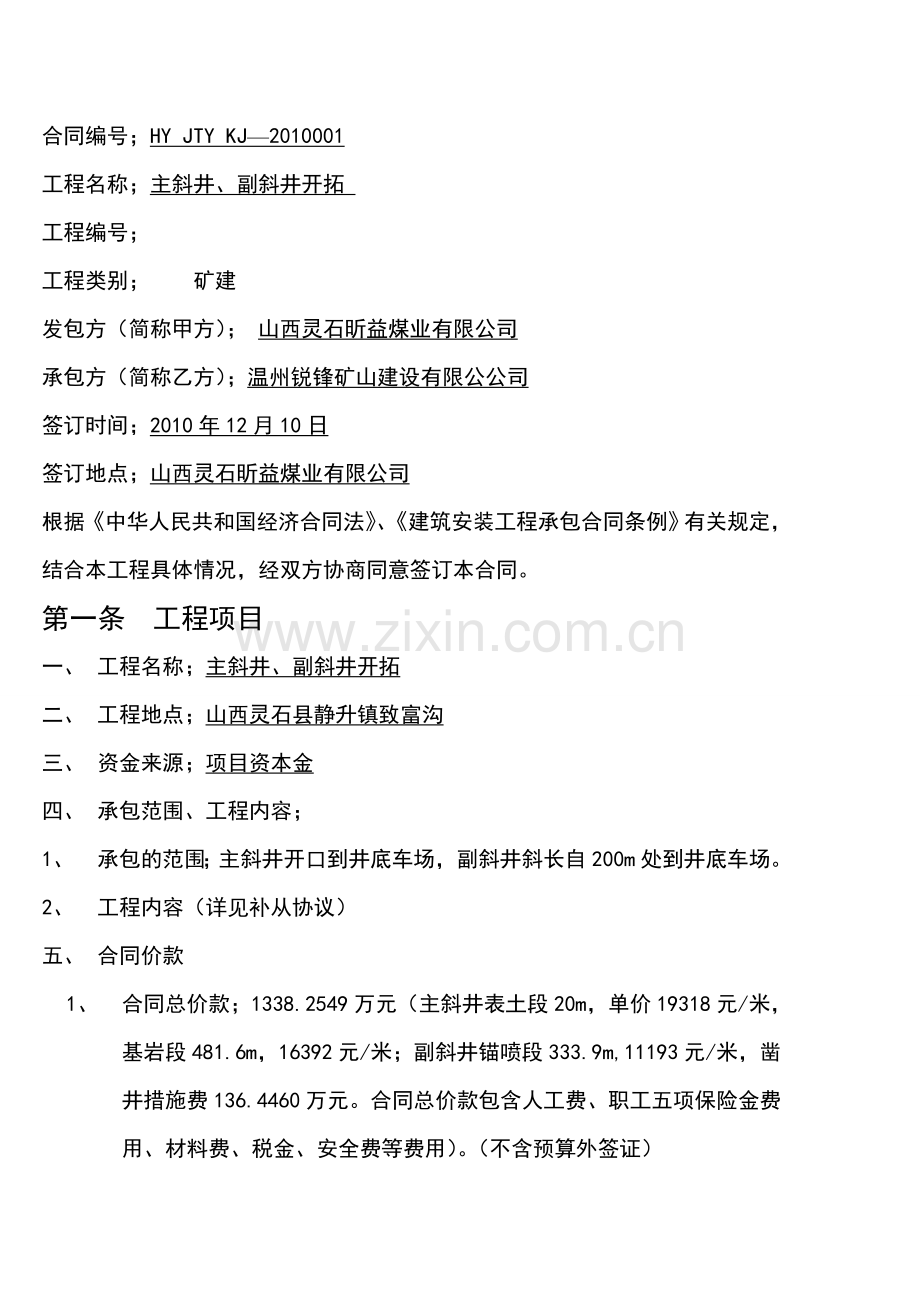 合同编号；HY JTY KJ—2010001

工程名称；主斜井、副斜井开拓

工程编号；

工程类别；　　矿建

发包方（简称甲方）；　山西灵石昕益煤业有限公司

承包方（简称乙方）；温州锐锋矿山建设有限公公司

签订时间；2010 年 12 月 10 日

签订地点；山西灵石昕益煤业有限公司

根据《中华人民共和国经济合同法》、《建筑安装工程承包合同条例》有关规定，结合本工程具体情况，经双方协商同意签订本合同。

第一条　工程项目

www.zixin.com.cn

一、　工程名称；主斜井、副斜井开拓

二、　工程地点；山西灵石县静升镇致富沟

三、　资金来源；项目资本金

四、　承包范围、工程内容；

1、　承包的范围；主斜井开口到井底车场，副斜井斜长自 200m 处到井底车场。

2、　工程内容（详见补从协议）

五、　合同价款

1、　合同总价款；1338.2549 万元（主斜井表土段 20m，单价 19318 元/米，基岩段 481.6m，16392 元/米；副斜井锚喷段 333.9m,11193 元/米，凿井措施费 136.4460 万元。合同总价款包含人工费、职工五项保险金费用、材料费、税金、安全费等费用）。（不含预算外签证）